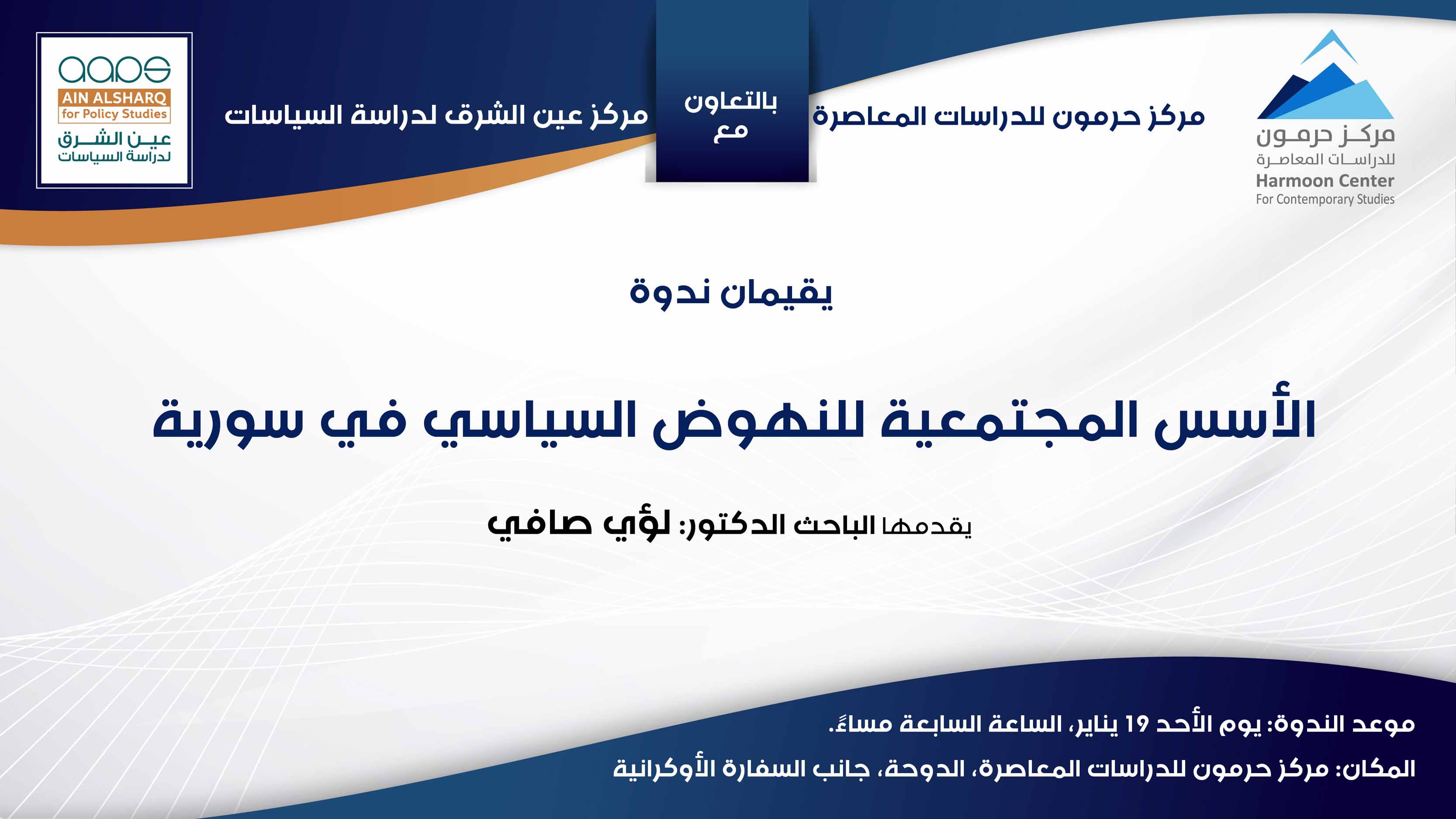 مركز حرمون
للدراسات المعاصرة
Harmoon Center
For Contemporary Studies

مركز حرمون للدراسات المعاصرة

بالتعاون
مع

مركز عين الشرق لدراسة السياسات

aaps
AIN ALSHARQ
for Policy Studies
عين الشرق
لدراسة السياسات

يقيمان ندوة

الأسس المجتمعية للنهوض السياسي في سورية

يقدمها الباحث الدكتور: لؤي صافي

موعد الندوة: يوم الأحد 19 يناير، الساعة السابعة مساءً.

المكان: مركز حرمون للدراسات المعاصرة، الدوحة، جانب السفارة الأوكرانية